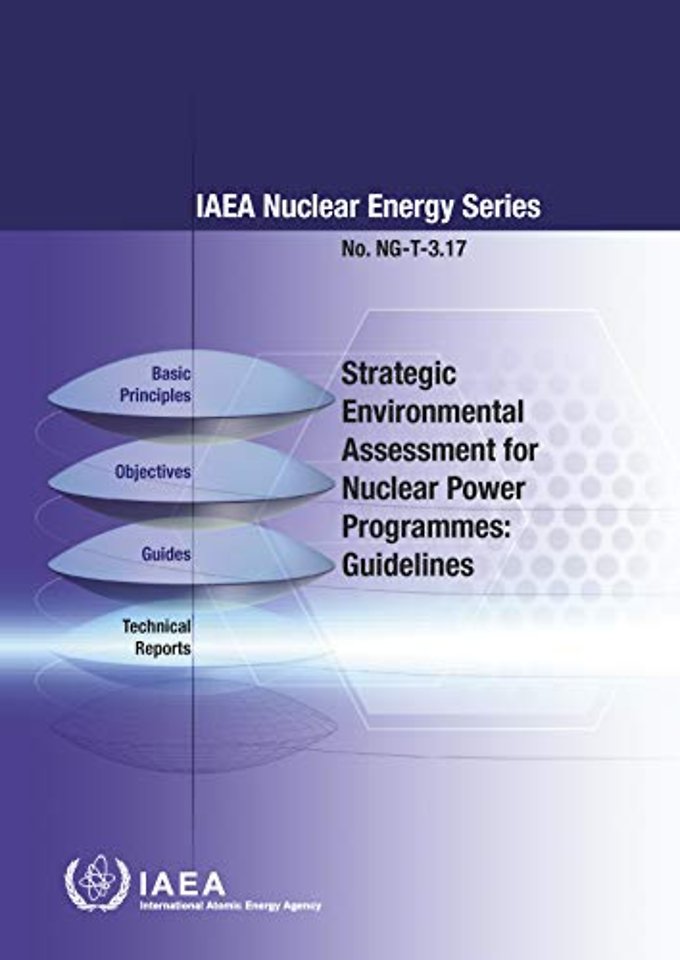 IAEA Nuclear Energy Series

No. NG-T-3.17

Basic Principles

Objectives

Guides

Technical Reports

Strategic Environmental Assessment for Nuclear Power Programmes: Guidelines

IAEA
International Atomic Energy Agency